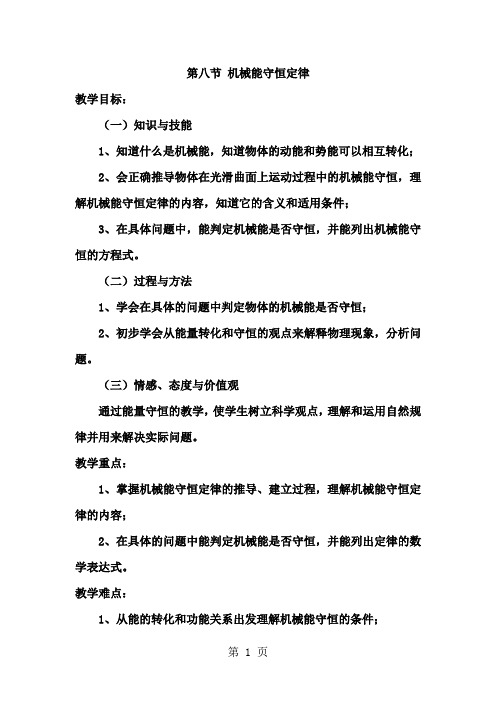 第八节 机械能守恒定律

教学目标：

（一）知识与技能

1、知道什么是机械能，知道物体的动能和势能可以相互转化；

2、会正确推导物体在光滑曲面上运动过程中的机械能守恒，理解机械能守恒定律的内容，知道它的含义和适用条件；

3、在具体问题中，能判定机械能是否守恒，并能列出机械能守恒的方程式。

（二）过程与方法

1、学会在具体的问题中判定物体的机械能是否守恒；

2、初步学会从能量转化和守恒的观点来解释物理现象，分析问题。

（三）情感、态度与价值观

通过能量守恒的教学，使学生树立科学观点，理解和运用自然规律并用来解决实际问题。

教学重点：

1、掌握机械能守恒定律的推导、建立过程，理解机械能守恒定律的内容；

2、在具体的问题中能判定机械能是否守恒，并能列出定律的数学表达式。

教学难点：

1、从能的转化和功能关系出发理解机械能守恒的条件；

第 1 页